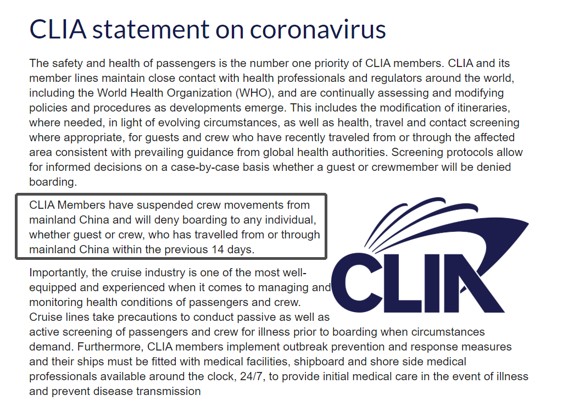 CLIA statement on coronavirus

The safety and health of passengers is the number one priority of CLIA members. CLIA and its member lines maintain close contact with health professionals and regulators around the world, including the World Health Organization (WHO), and are continually assessing and modifying policies and procedures as developments emerge. This includes the modification of itineraries, where needed, in light of evolving circumstances, as well as health, travel and contact screening where appropriate, for guests and crew who have recently traveled from or through the affected area consistent with prevailing guidance from global health authorities. Screening protocols allow for informed decisions on a case-by-case basis whether a guest or crewmember will be denied boarding.

CLIA Members have suspended crew movements from mainland China and will deny boarding to any individual, whether guest or crew, who has travelled from or through mainland China within the previous 14 days.

CLIA

Importantly, the cruise industry is one of the most well-equipped and experienced when it comes to managing and monitoring health conditions of passengers and crew. Cruise lines take precautions to conduct passive as well as active screening of passengers and crew for illness prior to boarding when circumstances demand. Furthermore, CLIA members implement outbreak prevention and response measures and their ships must be fitted with medical facilities, shipboard and shore side medical professionals available around the clock, 24/7, to provide initial medical care in the event of illness and prevent disease transmission